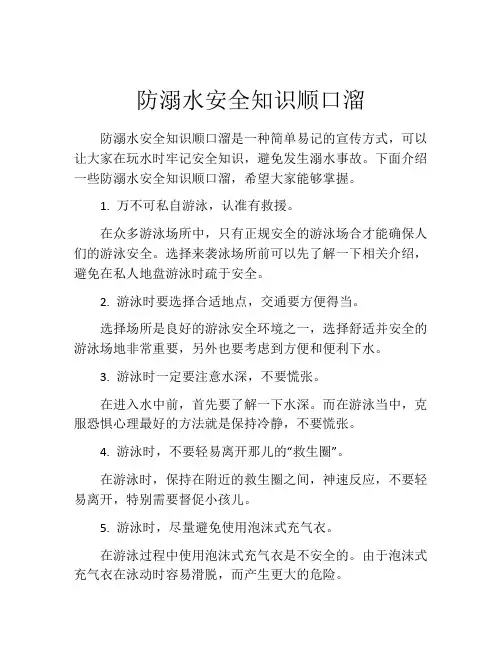 防溺水安全知识顺口溜

防溺水安全知识顺口溜是一种简单易记的宣传方式，可以让大家在玩水时牢记安全知识，避免发生溺水事故。下面介绍一些防溺水安全知识顺口溜，希望大家能够掌握。

1. 万不可私自游泳，认准有救援。

在众多游泳场所中，只有正规安全的游泳场合才能确保人们的游泳安全。选择来袭泳场所前可以先了解一下相关介绍，避免在私人地盘游泳时疏于安全。

2. 游泳时要选择合适地点，交通要方便得当。

选择场所是良好的游泳安全环境之一，选择舒适并安全的游泳场地非常重要，另外也要考虑到方便和便利下水。

3. 游泳时一定要注意水深，不要慌张。

在进入水中前，首先要了解一下水深。而在游泳当中，克服恐惧心理最好的方法就是保持冷静，不要慌张。

4. 游泳时，不要轻易离开那儿的“救生圈”。

在游泳时，保持在附近的救生圈之间，神速反应，不要轻易离开，特别需要督促小孩儿。

5. 游泳时，尽量避免使用泡沫式充气衣。

在游泳过程中使用泡沫式充气衣是不安全的。由于泡沫式充气衣在泳动时容易滑脱，而产生更大的危险。